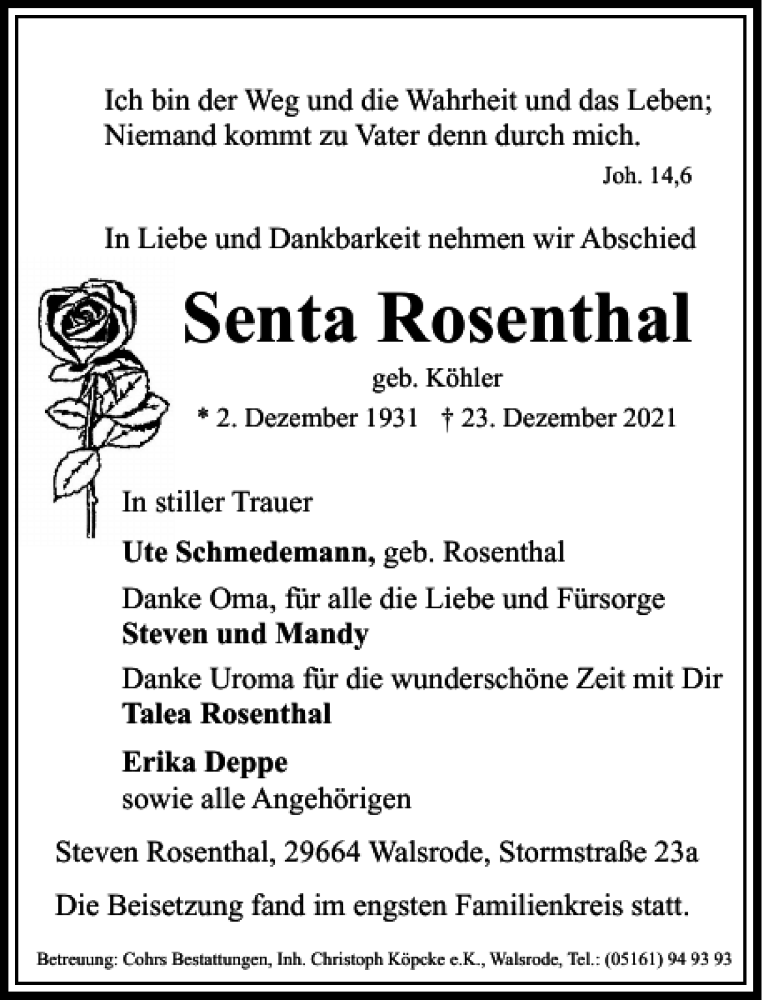 Ich bin der Weg und die Wahrheit und das Leben;
Niemand kommt zu Vater denn durch mich.

Joh. 14,6

In Liebe und Dankbarkeit nehmen wir Abschied

Senta Rosenthal

geb. Köhler

* 2. Dezember 1931 † 23. Dezember 2021

In stiller Trauer

Ute Schmedemann, geb. Rosenthal

Danke Oma, für alle die Liebe und Fürsorge
Steven und Mandy

Danke Uroma für die wunderschöne Zeit mit Dir
Talea Rosenthal

Erika Deppe
sowie alle Angehörigen

Steven Rosenthal, 29664 Walsrode, Stormstraße 23a

Die Beisetzung fand im engsten Familienkreis statt.

Betreuung: Cohrs Bestattungen, Inh. Christoph Köpcke e.K., Walsrode, Tel.: (05161) 94 93 93